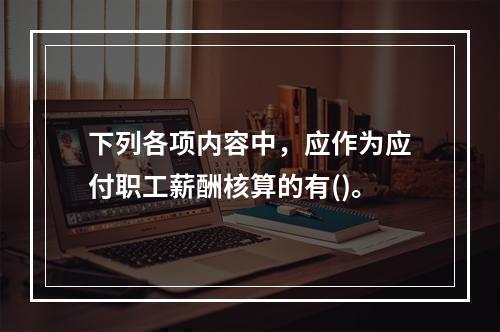 下列各项内容中，应作为应付职工薪酬核算的有()。